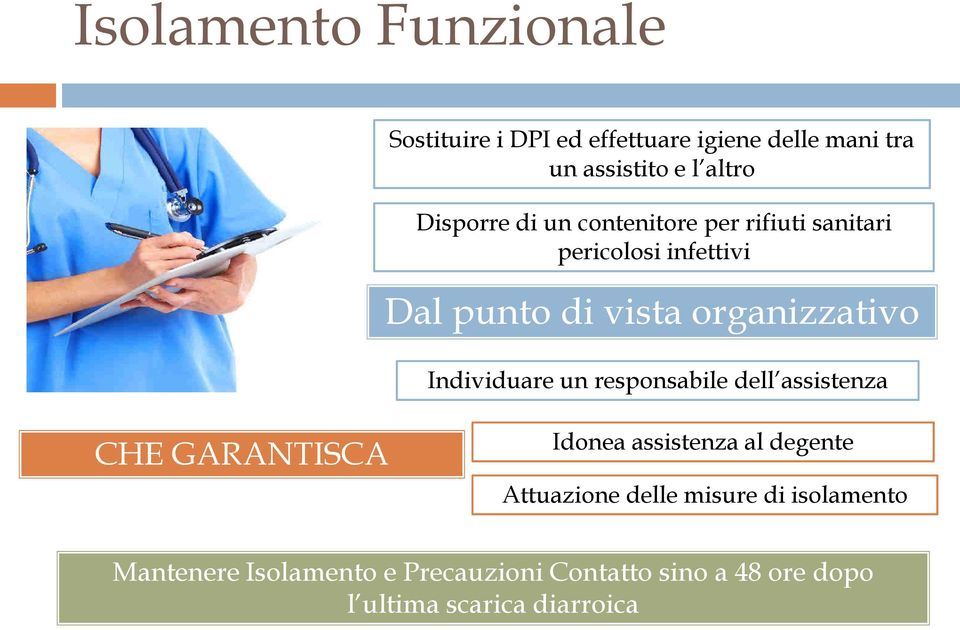 Isolamento Funzionale

Sostituire i DPI ed effettuare igiene delle mani tra un assistito e l'altro

Disporre di un contenitore per rifiuti sanitari pericolosi infettivi

Dal punto di vista organizzativo

Individuare un responsabile dell'assistenza

CHE GARANTISCA

Idonea assistenza al degente

Attuazione delle misure di isolamento

Mantenere Isolamento e Precauzioni Contatto sino a 48 ore dopo l'ultima scarica diarroica